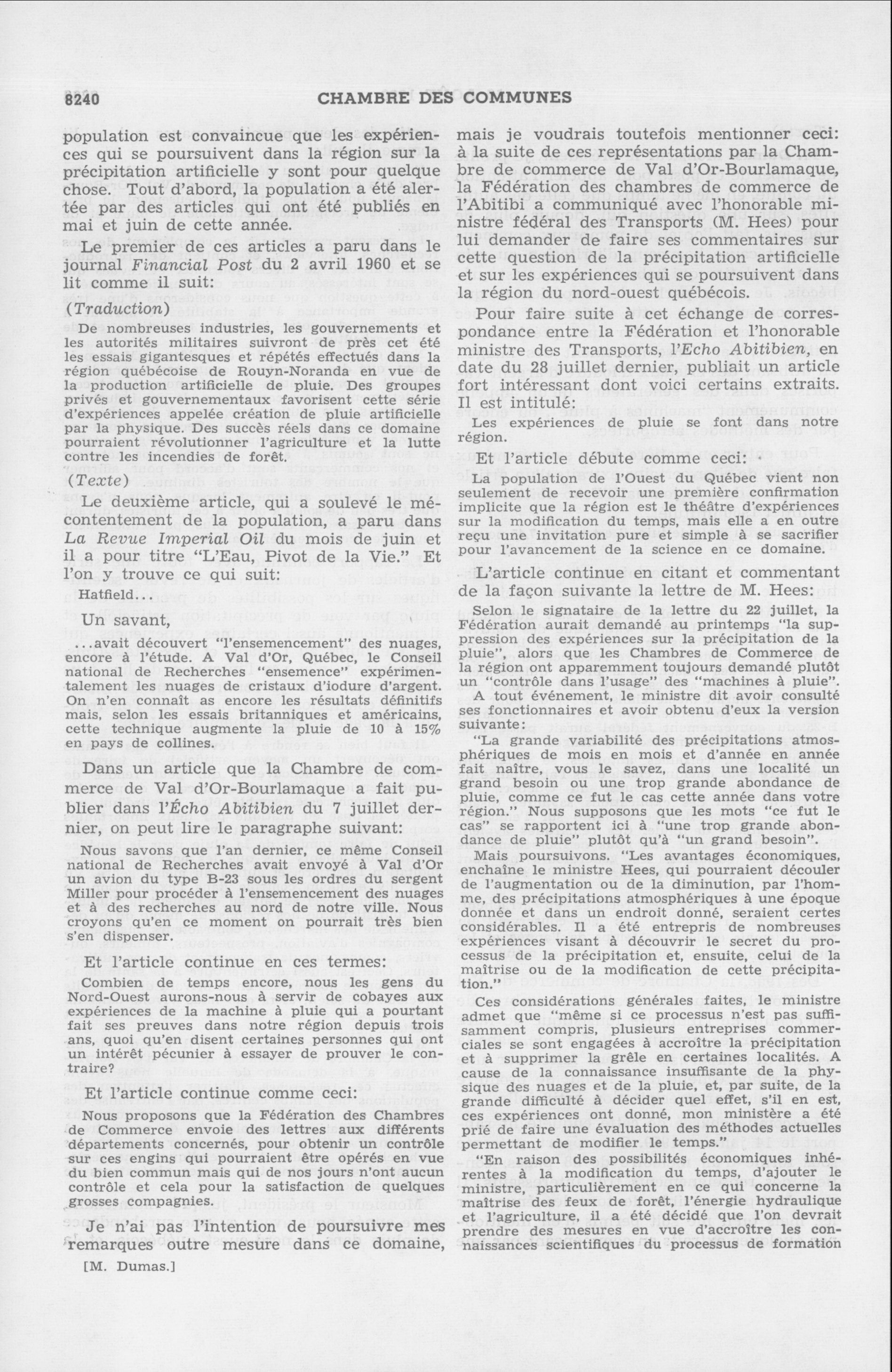 8240 CHAMBRE DES COMMUNES

population est convaincue que les expériences qui se poursuivent dans la région sur la précipitation artificielle y sont pour quelque chose. Tout d'abord, la population a été alertée par des articles qui ont été publiés en mai et juin de cette année.

Le premier de ces articles a paru dans le journal Financial Post du 2 avril 1960 et se lit comme il suit:

(Traduction)

De nombreuses industries, les gouvernements et les autorités militaires suivront de près cet été les essais gigantesques et répétés effectués dans la région québécoise de Rouyn-Noranda en vue de la production artificielle de pluie. Des groupes privés et gouvernementaux favorisent cette série d'expériences appelée création de pluie artificielle par la physique. Des succès réels dans ce domaine pourraient révolutionner l'agriculture et la lutte contre les incendies de forêt.

(Texte)

Le deuxième article, qui a soulevé le mécontentement de la population, a paru dans La Revue Imperial Oil du mois de juin et il a pour titre "L'Eau, Pivot de la Vie." Et l'on y trouve ce qui suit:

Hatfield...

Un savant,

...avait découvert "l'ensemencement" des nuages, encore à l'étude. A Val d'Or, Québec, le Conseil national de Recherches "ensemence" expérimentalement les nuages de cristaux d'iodure d'argent. On n'en connaît as encore les résultats définitifs mais, selon les essais britanniques et américains, cette technique augmente la pluie de 10 à 15% en pays de collines.

Dans un article que la Chambre de commerce de Val d'Or-Bourlamaque a fait publier dans l'Écho Abitibien du 7 juillet dernier, on peut lire le paragraphe suivant:

Nous savons que l'an dernier, ce même Conseil national de Recherches avait envoyé à Val d'Or un avion du type B-23 sous les ordres du sergent Miller pour procéder à l'ensemencement des nuages et à des recherches au nord de notre ville. Nous croyons qu'en ce moment on pourrait très bien s'en dispenser.

Et l'article continue en ces termes:

Combien de temps encore, nous les gens du Nord-Ouest aurons-nous à servir de cobayes aux expériences de la machine à pluie qui a pourtant fait ses preuves dans notre région depuis trois ans, quoi qu'en disent certaines personnes qui ont un intérêt pécunier à essayer de prouver le contraire?

Et l'article continue comme ceci:

Nous proposons que la Fédération des Chambres de Commerce envoie des lettres aux différents départements concernés, pour obtenir un contrôle sur ces engins qui pourraient être opérés en vue du bien commun mais qui de nos jours n'ont aucun contrôle et cela pour la satisfaction de quelques grosses compagnies.

Je n'ai pas l'intention de poursuivre mes remarques outre mesure dans ce domaine,

[M. Dumas.]

mais je voudrais toutefois mentionner ceci: à la suite de ces représentations par la Chambre de commerce de Val d'Or-Bourlamaque, la Fédération des chambres de commerce de l'Abitibi a communiqué avec l'honorable ministre fédéral des Transports (M. Hees) pour lui demander de faire ses commentaires sur cette question de la précipitation artificielle et sur les expériences qui se poursuivent dans la région du nord-ouest québécois.

Pour faire suite à cet échange de correspondance entre la Fédération et l'honorable ministre des Transports, l'Echo Abitibien, en date du 28 juillet dernier, publiait un article fort intéressant dont voici certains extraits. Il est intitulé:

Les expériences de pluie se font dans notre région.

Et l'article débute comme ceci:

La population de l'Ouest du Québec vient non seulement de recevoir une première confirmation implicite que la région est le théâtre d'expériences sur la modification du temps, mais elle a en outre reçu une invitation pure et simple à se sacrifier pour l'avancement de la science en ce domaine.

L'article continue en citant et commentant de la façon suivante la lettre de M. Hees:

Selon le signataire de la lettre du 22 juillet, la Fédération aurait demandé au printemps "la suppression des expériences sur la précipitation de la pluie", alors que les Chambres de Commerce de la région ont apparemment toujours demandé plutôt un "contrôle dans l'usage" des "machines à pluie".

A tout événement, le ministre dit avoir consulté ses fonctionnaires et avoir obtenu d'eux la version suivante:

"La grande variabilité des précipitations atmosphériques de mois en mois et d'année en année fait naître, vous le savez, dans une localité un grand besoin ou une trop grande abondance de pluie, comme ce fut le cas cette année dans votre région." Nous supposons que les mots "ce fut le cas" se rapportent ici à "une trop grande abondance de pluie" plutôt qu'à "un grand besoin".

Mais poursuivons. "Les avantages économiques, enchaîne le ministre Hees, qui pourraient découler de l'augmentation ou de la diminution, par l'homme, des précipitations atmosphériques à une époque donnée et dans un endroit donné, seraient certes considérables. Il a été entrepris de nombreuses expériences visant à découvrir le secret du processus de la précipitation et, ensuite, celui de la maîtrise ou de la modification de cette précipitation."

Ces considérations générales faites, le ministre admet que "même si ce processus n'est pas suffisamment compris, plusieurs entreprises commerciales se sont engagées à accroître la précipitation et à supprimer la grêle en certaines localités. A cause de la connaissance insuffisante de la physique des nuages et de la pluie, et, par suite, de la grande difficulté à décider quel effet, s'il en est, ces expériences ont donné, mon ministère a été prié de faire une évaluation des méthodes actuelles permettant de modifier le temps."

"En raison des possibilités économiques inhérentes à la modification du temps, d'ajouter le ministre, particulièrement en ce qui concerne la maîtrise des feux de forêt, l'énergie hydraulique et l'agriculture, il a été décidé que l'on devrait prendre des mesures en vue d'accroître les connaissances scientifiques du processus de formation